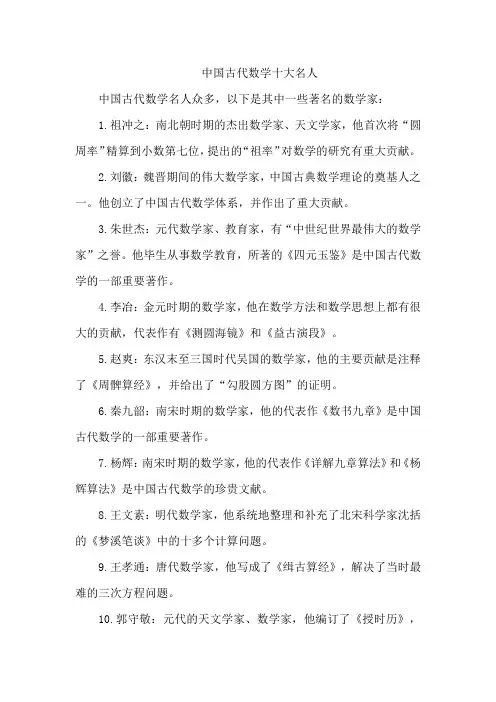 中国古代数学十大名人

中国古代数学名人众多，以下是其中一些著名的数学家：

1.祖冲之：南北朝时期的杰出数学家、天文学家，他首次将“圆周率”精算到小数第七位，提出的“祖率”对数学的研究有重大贡献。

2.刘徽：魏晋期间的伟大数学家，中国古典数学理论的奠基人之一。他创立了中国古代数学体系，并作出了重大贡献。

3.朱世杰：元代数学家、教育家，有“中世纪世界最伟大的数学家”之誉。他毕生从事数学教育，所著的《四元玉鉴》是中国古代数学的一部重要著作。

4.李冶：金元时期的数学家，他在数学方法和数学思想上都有很大的贡献，代表作有《测圆海镜》和《益古演段》。

5.赵爽：东汉末至三国时代吴国的数学家，他的主要贡献是注释了《周髀算经》，并给出了“勾股圆方图”的证明。

6.秦九韶：南宋时期的数学家，他的代表作《数书九章》是中国古代数学的一部重要著作。

7.杨辉：南宋时期的数学家，他的代表作《详解九章算法》和《杨辉算法》是中国古代数学的珍贵文献。

8.王文素：明代数学家，他系统地整理和补充了北宋科学家沈括的《梦溪笔谈》中的十多个计算问题。

9.王孝通：唐代数学家，他写成了《缉古算经》，解决了当时最难的三次方程问题。

10.郭守敬：元代的天文学家、数学家，他编订了《授时历》，